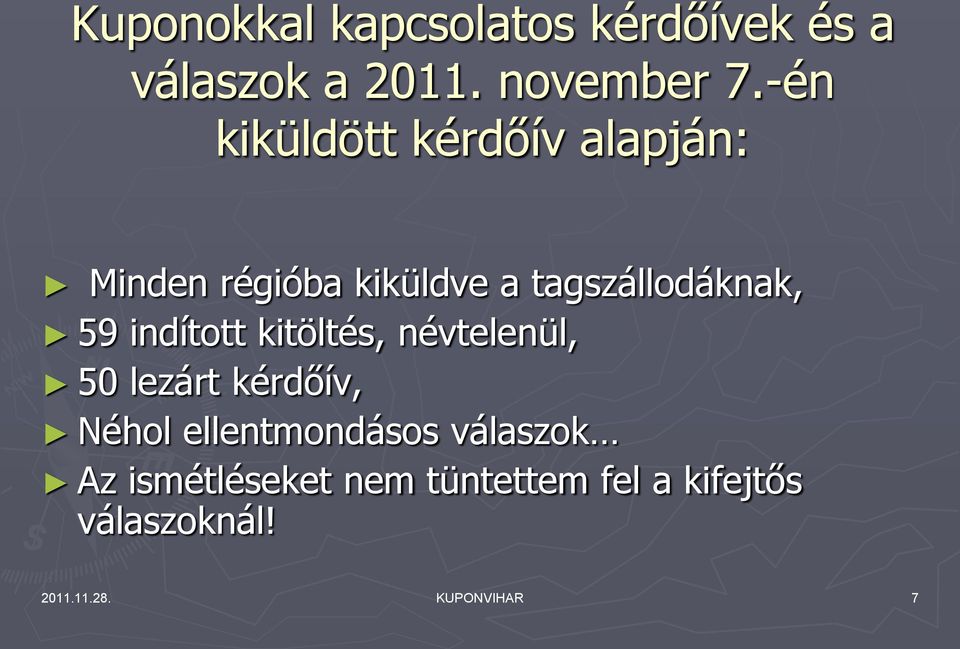 Kuponokkal kapcsolatos kérdőívek és a válaszok a 2011. november 7.-én kiküldött kérdőív alapján:

► Minden régióba kiküldve a tagszállodáknak,
► 59 indított kitöltés, névtelenül,
► 50 lezárt kérdőív,
► Néhol ellentmondásos válaszok…
► Az ismétléseket nem tüntettem fel a kifejtős válaszoknál!

2011.11.28.

KUPONVIHAR

7